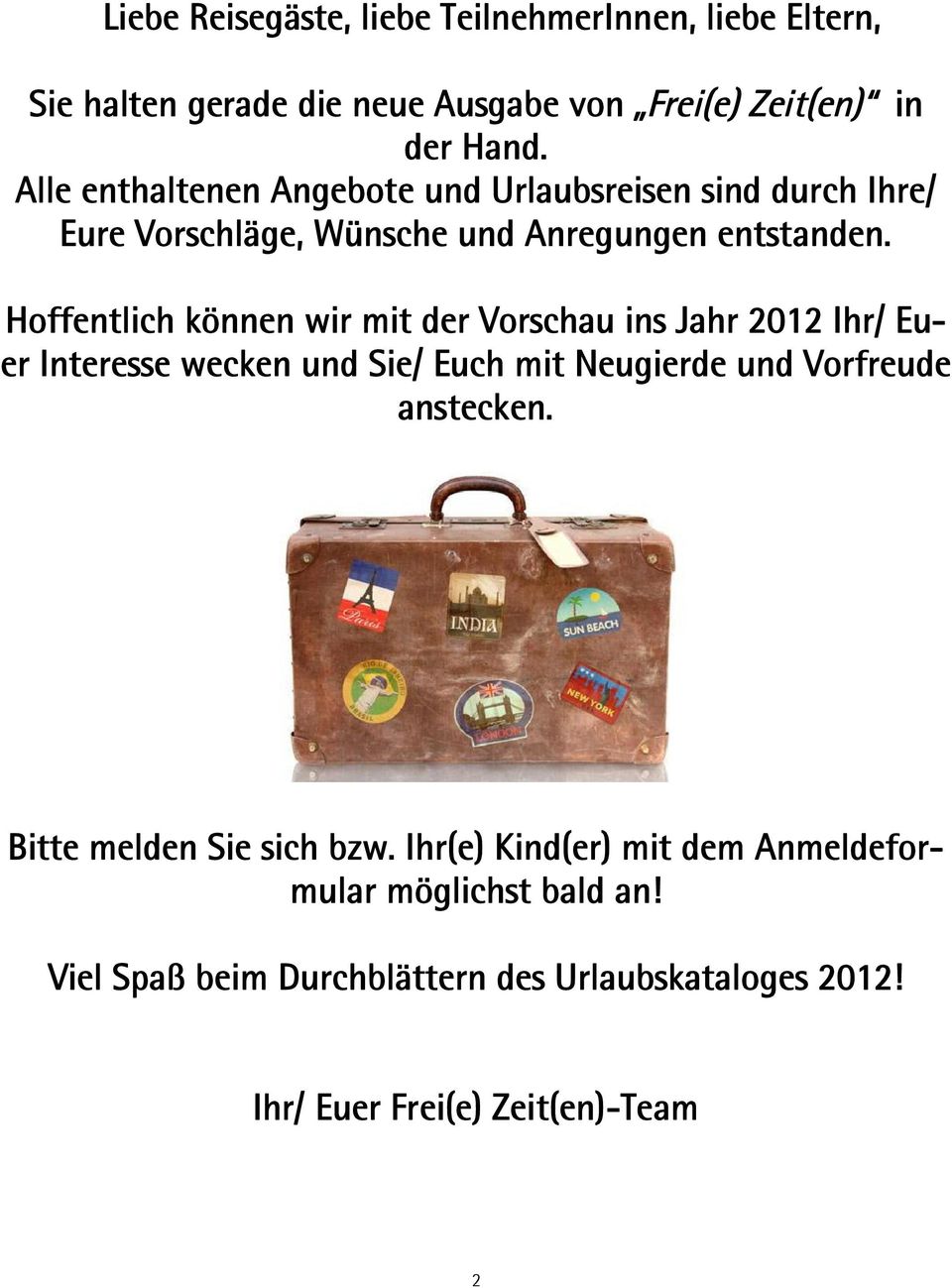 Liebe Reisegäste, liebe TeilnehmerInnen, liebe Eltern,

Sie halten gerade die neue Ausgabe von „Frei(e) Zeit(en)“ in der Hand.
Alle enthaltenen Angebote und Urlaubsreisen sind durch Ihre/ Eure Vorschläge, Wünsche und Anregungen entstanden.

Hoffentlich können wir mit der Vorschau ins Jahr 2012 Ihr/ Euer Interesse wecken und Sie/ Euch mit Neugierde und Vorfreude anstecken.

Paris

INDIA

SUN BEACH

BRASIL

LONDON

NEW YORK

Bitte melden Sie sich bzw. Ihr(e) Kind(er) mit dem Anmeldeformular möglichst bald an!

Viel Spaß beim Durchblättern des Urlaubskataloges 2012!

Ihr/ Euer Frei(e) Zeit(en)-Team

2